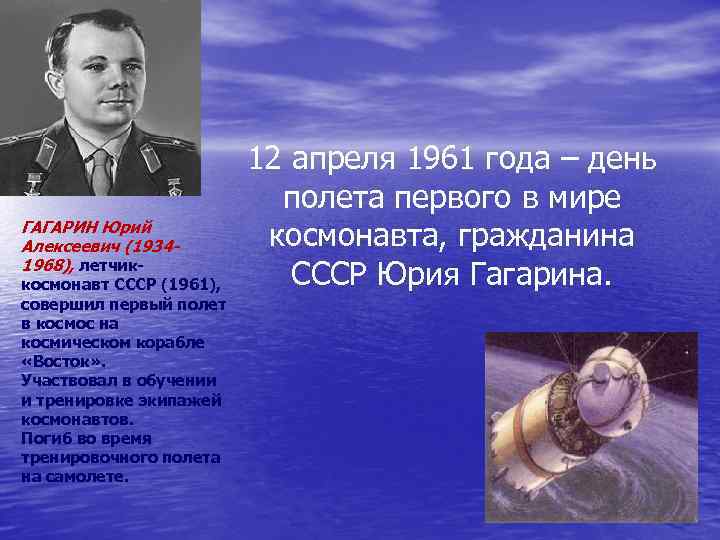 12 апреля 1961 года – день полета первого в мире космонавта, гражданина СССР Юрия Гагарина.

ГАГАРИН Юрий Алексеевич (1934-1968), летчик-космонавт СССР (1961), совершил первый полет в космос на космическом корабле «Восток». Участвовал в обучении и тренировке экипажей космонавтов. Погиб во время тренировочного полета на самолете.